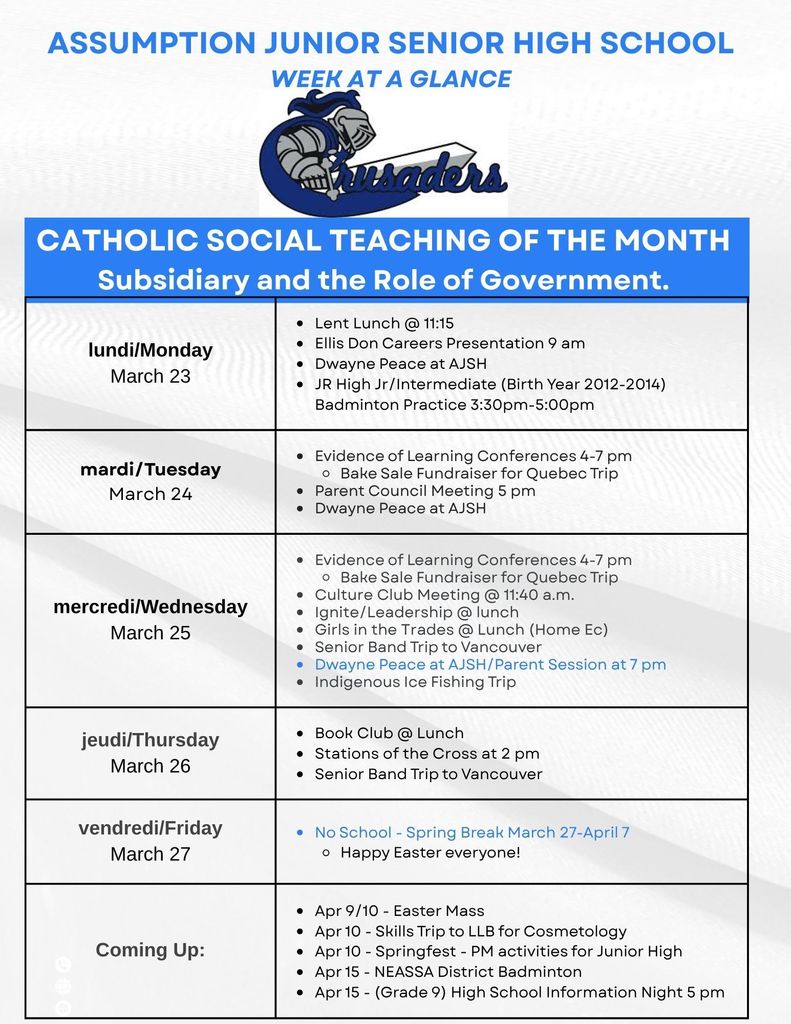 ASSUMPTION JUNIOR SENIOR HIGH SCHOOL
WEEK AT A GLANCE

Crusaders

CATHOLIC SOCIAL TEACHING OF THE MONTH
Subsidiary and the Role of Government.

| | |
|---|---|
| lundi/Monday March 23 | • Lent Lunch @ 11:15 • Ellis Don Careers Presentation 9 am • Dwayne Peace at AJSH • JR High Jr/Intermediate (Birth Year 2012-2014) Badminton Practice 3:30pm-5:00pm |
| mardi/Tuesday March 24 | • Evidence of Learning Conferences 4-7 pm ○ Bake Sale Fundraiser for Quebec Trip • Parent Council Meeting 5 pm • Dwayne Peace at AJSH |
| mercredi/Wednesday March 25 | • Evidence of Learning Conferences 4-7 pm ○ Bake Sale Fundraiser for Quebec Trip • Culture Club Meeting @ 11:40 a.m. • Ignite/Leadership @ lunch • Girls in the Trades @ Lunch (Home Ec) • Senior Band Trip to Vancouver • Dwayne Peace at AJSH/Parent Session at 7 pm • Indigenous Ice Fishing Trip |
| jeudi/Thursday March 26 | • Book Club @ Lunch • Stations of the Cross at 2 pm • Senior Band Trip to Vancouver |
| vendredi/Friday March 27 | • No School - Spring Break March 27-April 7 ○ Happy Easter everyone! |
| Coming Up: | • Apr 9/10 - Easter Mass • Apr 10 - Skills Trip to LLB for Cosmetology • Apr 10 - Springfest - PM activities for Junior High • Apr 15 - NEASSA District Badminton • Apr 15 - (Grade 9) High School Information Night 5 pm |